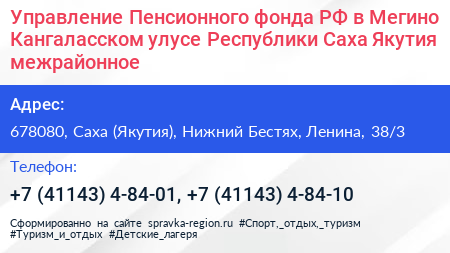 Управление Пенсионного фонда РФ в Мегино Кангаласском улусе Республики Саха Якутия межрайонное

Адрес:

678080, Саха (Якутия), Нижний Бестях, Ленина, 38/3

Телефон:

+7 (41143) 4-84-01, +7 (41143) 4-84-10

Сформированно на сайте spravka-region.ru #Спорт,_отдых,_туризм #Туризм_и_отдых #Детские_лагеря